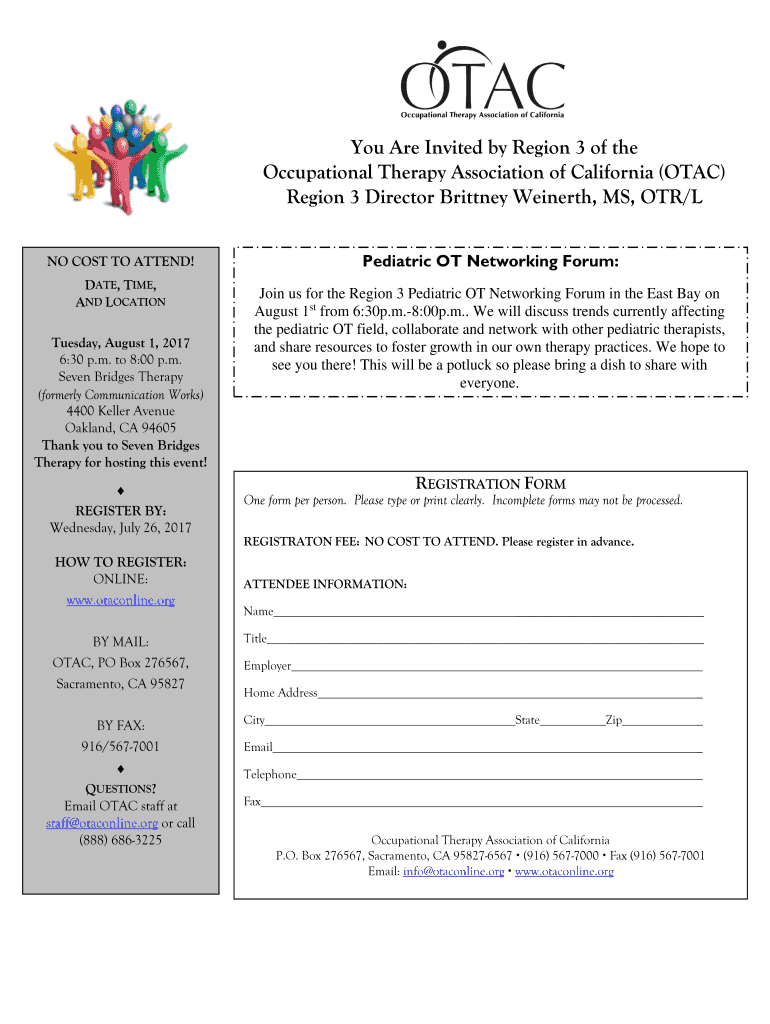 OTAC
Occupational Therapy Association of California

You Are Invited by Region 3 of the Occupational Therapy Association of California (OTAC) Region 3 Director Brittney Weinerth, MS, OTR/L

NO COST TO ATTEND!

DATE, TIME, AND LOCATION

Tuesday, August 1, 2017
6:30 p.m. to 8:00 p.m.
Seven Bridges Therapy
(formerly Communication Works)
4400 Keller Avenue
Oakland, CA 94605
Thank you to Seven Bridges Therapy for hosting this event!

♦

REGISTER BY:
Wednesday, July 26, 2017

HOW TO REGISTER:
ONLINE:
www.otaconline.org

BY MAIL:
OTAC, PO Box 276567,
Sacramento, CA 95827

BY FAX:
916/567-7001

♦

QUESTIONS?
Email OTAC staff at staff@otaconline.org or call (888) 686-3225

Pediatric OT Networking Forum:

Join us for the Region 3 Pediatric OT Networking Forum in the East Bay on August 1$^{st}$ from 6:30p.m.-8:00p.m.. We will discuss trends currently affecting the pediatric OT field, collaborate and network with other pediatric therapists, and share resources to foster growth in our own therapy practices. We hope to see you there! This will be a potluck so please bring a dish to share with everyone.

REGISTRATION FORM
One form per person. Please type or print clearly. Incomplete forms may not be processed.

REGISTRATON FEE: NO COST TO ATTEND. Please register in advance.

ATTENDEE INFORMATION:

Name

Title

Employer

Home Address

City State Zip

Email

Telephone

Fax

Occupational Therapy Association of California
P.O. Box 276567, Sacramento, CA 95827-6567 • (916) 567-7000 • Fax (916) 567-7001
Email: info@otaconline.org • www.otaconline.org